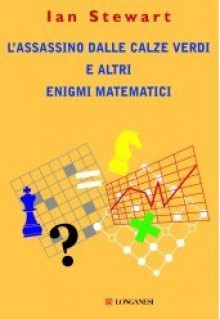 Ian Stewart

L'ASSASSINO DALLE CALZE VERDI
E ALTRI
ENIGMI MATEMATICI

?

LONGANESI